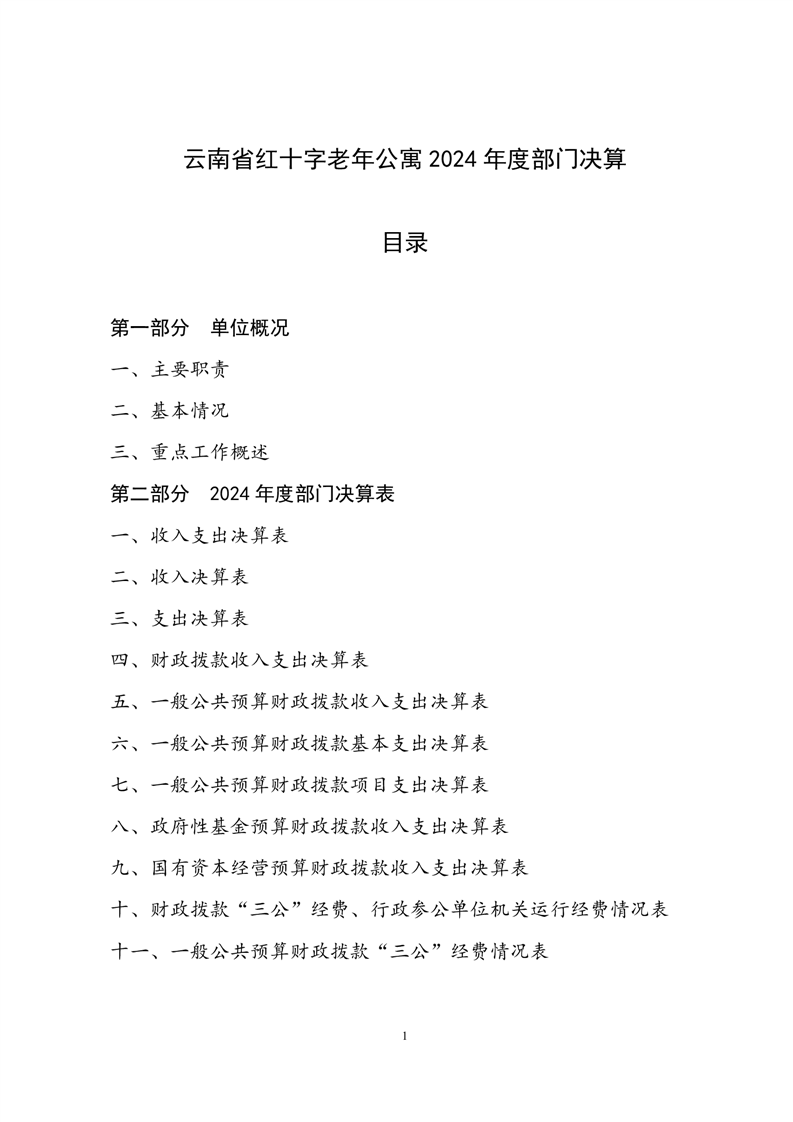 云南省红十字老年公寓 2024 年度部门决算

目录

第一部分 单位概况

一、主要职责

二、基本情况

三、重点工作概述

第二部分 2024 年度部门决算表

一、收入支出决算表

二、收入决算表

三、支出决算表

四、财政拨款收入支出决算表

五、一般公共预算财政拨款收入支出决算表

六、一般公共预算财政拨款基本支出决算表

七、一般公共预算财政拨款项目支出决算表

八、政府性基金预算财政拨款收入支出决算表

九、国有资本经营预算财政拨款收入支出决算表

十、财政拨款“三公”经费、行政参公单位机关运行经费情况表

十一、一般公共预算财政拨款“三公”经费情况表

1